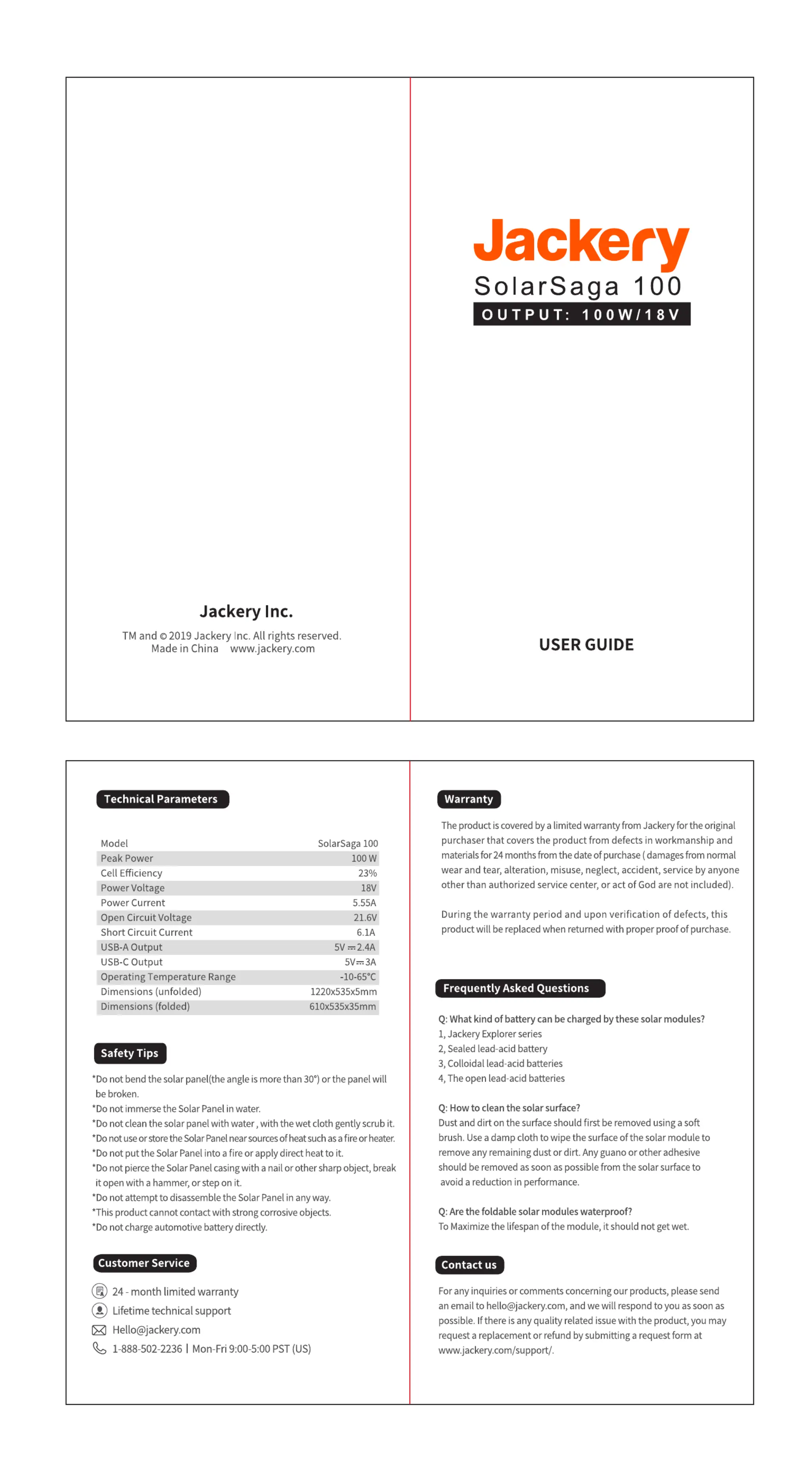 Jackery Inc.

TM and © 2019 Jackery Inc. All rights reserved.
Made in China www.jackery.com

Jackery
SolarSaga 100
OUTPUT: 100W/18V

USER GUIDE

Technical Parameters

| Model | SolarSaga 100 |
|---|---|
| Peak Power | 100 W |
| Cell Efficiency | 23% |
| Power Voltage | 18V |
| Power Current | 5.55A |
| Open Circuit Voltage | 21.6V |
| Short Circuit Current | 6.1A |
| USB-A Output | 5V ⎓ 2.4A |
| USB-C Output | 5V ⎓ 3A |
| Operating Temperature Range | -10-65°C |
| Dimensions (unfolded) | 1220x535x5mm |
| Dimensions (folded) | 610x535x35mm |

Safety Tips

*Do not bend the solar panel(the angle is more than 30°) or the panel will be broken.
*Do not immerse the Solar Panel in water.
*Do not clean the solar panel with water , with the wet cloth gently scrub it.
*Do not use or store the Solar Panel near sources of heat such as a fire or heater.
*Do not put the Solar Panel into a fire or apply direct heat to it.
*Do not pierce the Solar Panel casing with a nail or other sharp object, break it open with a hammer, or step on it.
*Do not attempt to disassemble the Solar Panel in any way.
*This product cannot contact with strong corrosive objects.
*Do not charge automotive battery directly.

Customer Service

24 - month limited warranty
Lifetime technical support
Hello@jackery.com
1-888-502-2236 | Mon-Fri 9:00-5:00 PST (US)

Warranty

The product is covered by a limited warranty from Jackery for the original purchaser that covers the product from defects in workmanship and materials for 24 months from the date of purchase ( damages from normal wear and tear, alteration, misuse, neglect, accident, service by anyone other than authorized service center, or act of God are not included).

During the warranty period and upon verification of defects, this product will be replaced when returned with proper proof of purchase.

Frequently Asked Questions

Q: What kind of battery can be charged by these solar modules?
1, Jackery Explorer series
2, Sealed lead-acid battery
3, Colloidal lead-acid batteries
4, The open lead-acid batteries

Q: How to clean the solar surface?
Dust and dirt on the surface should first be removed using a soft brush. Use a damp cloth to wipe the surface of the solar module to remove any remaining dust or dirt. Any guano or other adhesive should be removed as soon as possible from the solar surface to avoid a reduction in performance.

Q: Are the foldable solar modules waterproof?
To Maximize the lifespan of the module, it should not get wet.

Contact us

For any inquiries or comments concerning our products, please send an email to hello@jackery.com, and we will respond to you as soon as possible. If there is any quality related issue with the product, you may request a replacement or refund by submitting a request form at www.jackery.com/support/.